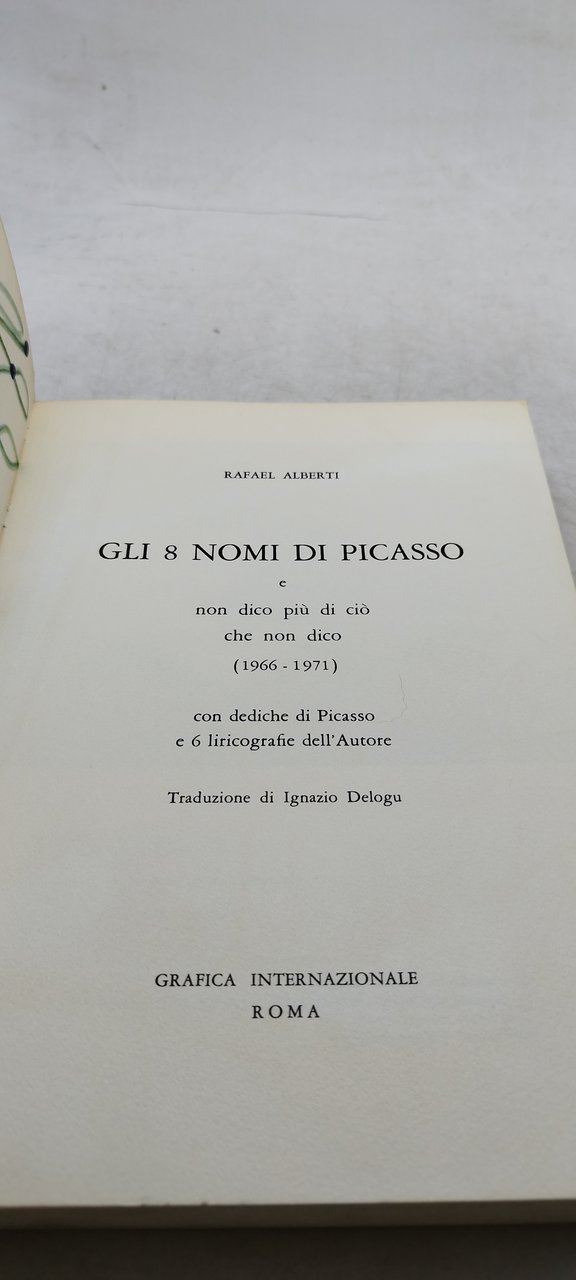 RAFAEL ALBERTI

GLI 8 NOMI DI PICASSO
e
non dico più di ciò
che non dico
(1966 - 1971)

con dediche di Picasso
e 6 liricografie dell'Autore

Traduzione di Ignazio Delogu

GRAFICA INTERNAZIONALE
ROMA